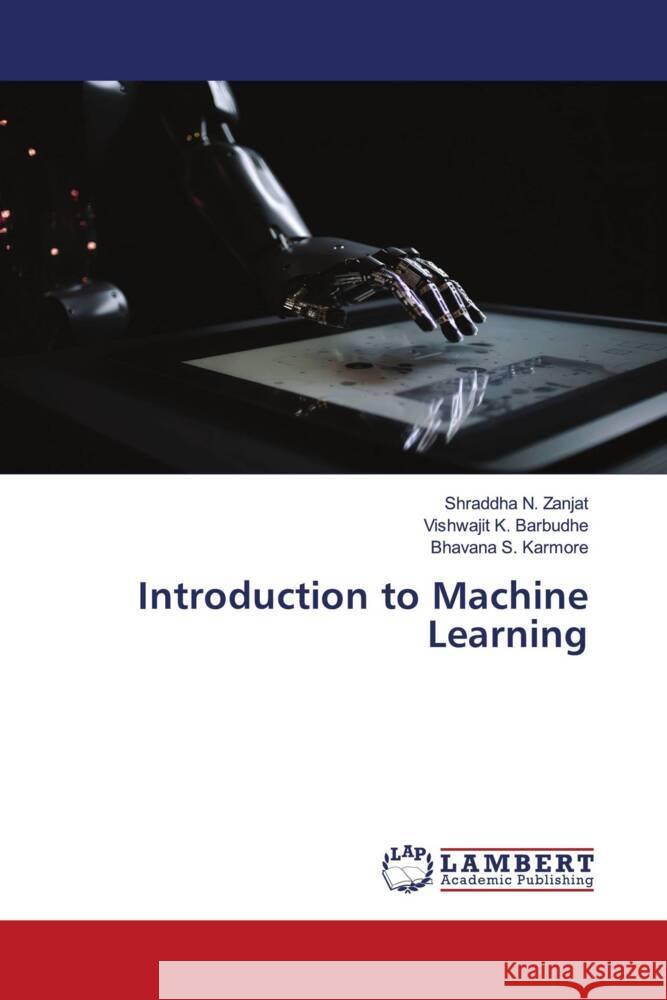 Shraddha N. Zanjat
Vishwajit K. Barbudhe
Bhavana S. Karmore

Introduction to Machine Learning

LAP
LAMBERT
Academic Publishing